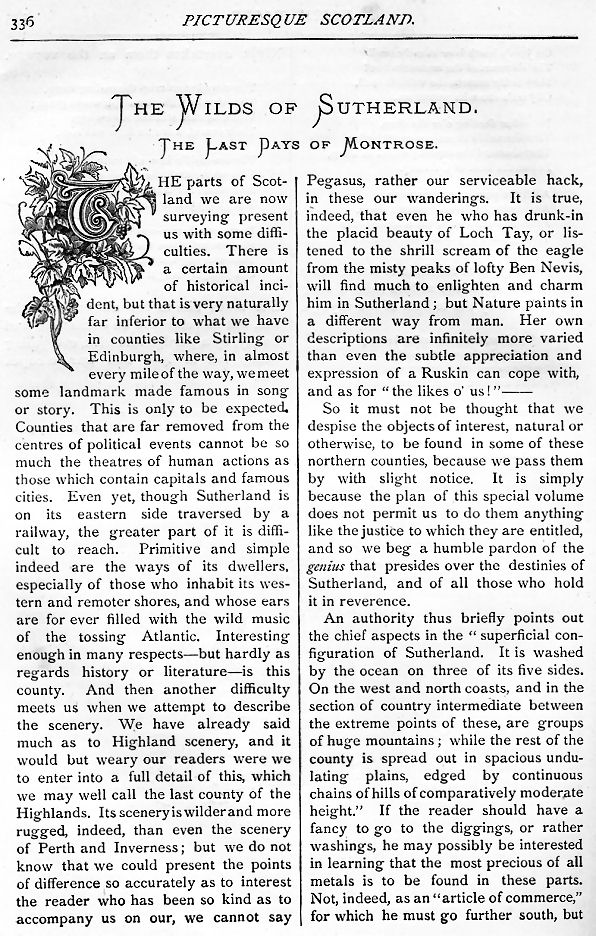 336 PICTURESQUE SCOTLAND.

THE WILDS OF SUTHERLAND.

THE LAST DAYS OF MONTROSE.

THE parts of Scotland we are now surveying present us with some difficulties. There is a certain amount of historical incident, but that is very naturally far inferior to what we have in counties like Stirling or Edinburgh, where, in almost every mile of the way, we meet some landmark made famous in song or story. This is only to be expected. Counties that are far removed from the centres of political events cannot be so much the theatres of human actions as those which contain capitals and famous cities. Even yet, though Sutherland is on its eastern side traversed by a railway, the greater part of it is difficult to reach. Primitive and simple indeed are the ways of its dwellers, especially of those who inhabit its western and remoter shores, and whose ears are for ever filled with the wild music of the tossing Atlantic. Interesting enough in many respects—but hardly as regards history or literature—is this county. And then another difficulty meets us when we attempt to describe the scenery. We have already said much as to Highland scenery, and it would but weary our readers were we to enter into a full detail of this, which we may well call the last county of the Highlands. Its scenery is wilder and more rugged, indeed, than even the scenery of Perth and Inverness; but we do not know that we could present the points of difference so accurately as to interest the reader who has been so kind as to accompany us on our, we cannot say Pegasus, rather our serviceable hack, in these our wanderings. It is true, indeed, that even he who has drunk-in the placid beauty of Loch Tay, or listened to the shrill scream of the eagle from the misty peaks of lofty Ben Nevis, will find much to enlighten and charm him in Sutherland; but Nature paints in a different way from man. Her own descriptions are infinitely more varied than even the subtle appreciation and expression of a Ruskin can cope with, and as for "the likes o' us!"——

So it must not be thought that we despise the objects of interest, natural or otherwise, to be found in some of these northern counties, because we pass them by with slight notice. It is simply because the plan of this special volume does not permit us to do them anything like the justice to which they are entitled, and so we beg a humble pardon of the genius that presides over the destinies of Sutherland, and of all those who hold it in reverence.

An authority thus briefly points out the chief aspects in the "superficial configuration of Sutherland. It is washed by the ocean on three of its five sides. On the west and north coasts, and in the section of country intermediate between the extreme points of these, are groups of huge mountains; while the rest of the county is spread out in spacious undulating plains, edged by continuous chains of hills of comparatively moderate height." If the reader should have a fancy to go to the diggings, or rather washings, he may possibly be interested in learning that the most precious of all metals is to be found in these parts. Not, indeed, as an "article of commerce," for which he must go further south, but